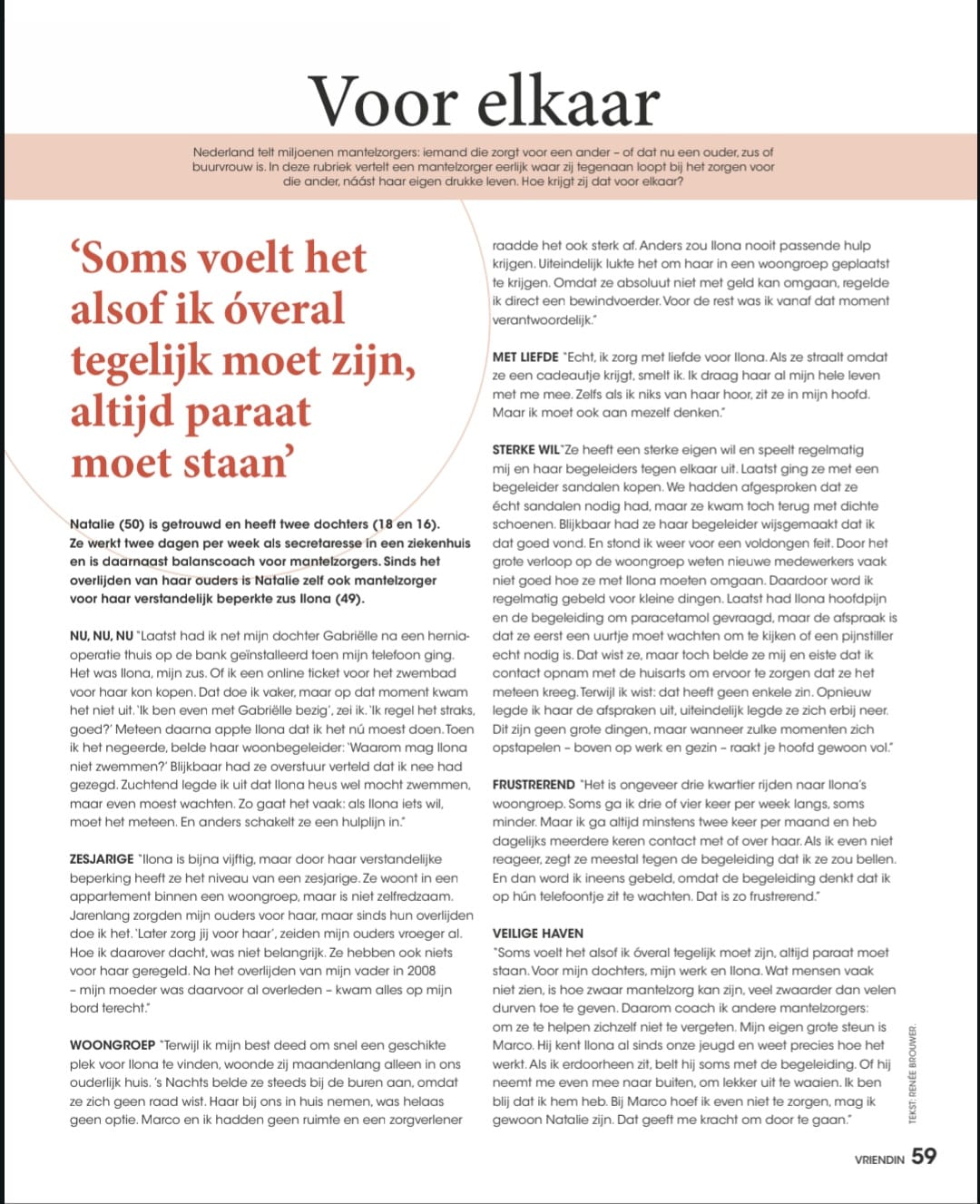 Voor elkaar

Nederland telt miljoenen mantelzorgers: iemand die zorgt voor een ander – of dat nu een ouder, zus of buurvrouw is. In deze rubriek vertelt een mantelzorger eerlijk waar zij tegenaan loopt bij het zorgen voor die ander, náást haar eigen drukke leven. Hoe krijgt zij dat voor elkaar?

'Soms voelt het alsof ik óveral tegelijk moet zijn, altijd paraat moet staan'

Natalie (50) is getrouwd en heeft twee dochters (18 en 16). Ze werkt twee dagen per week als secretaresse in een ziekenhuis en is daarnaast balanscoach voor mantelzorgers. Sinds het overlijden van haar ouders is Natalie zelf ook mantelzorger voor haar verstandelijk beperkte zus Ilona (49).

NU, NU, NU "Laatst had ik net mijn dochter Gabriëlle na een hernia-operatie thuis op de bank geïnstalleerd toen mijn telefoon ging. Het was Ilona, mijn zus. Of ik een online ticket voor het zwembad voor haar kon kopen. Dat doe ik vaker, maar op dat moment kwam het niet uit. 'Ik ben even met Gabriëlle bezig', zei ik. 'Ik regel het straks, goed?' Meteen daarna appte Ilona dat ik het nú moest doen. Toen ik het negeerde, belde haar woonbegeleider: 'Waarom mag Ilona niet zwemmen?' Blijkbaar had ze overstuur verteld dat ik nee had gezegd. Zuchtend legde ik uit dat Ilona heus wel mocht zwemmen, maar even moest wachten. Zo gaat het vaak: als Ilona iets wil, moet het meteen. En anders schakelt ze een hulplijn in."

ZESJARIGE "Ilona is bijna vijftig, maar door haar verstandelijke beperking heeft ze het niveau van een zesjarige. Ze woont in een appartement binnen een woongroep, maar is niet zelfredzaam. Jarenlang zorgden mijn ouders voor haar, maar sinds hun overlijden doe ik het. 'Later zorg jij voor haar', zeiden mijn ouders vroeger al. Hoe ik daarover dacht, was niet belangrijk. Ze hebben ook niets voor haar geregeld. Na het overlijden van mijn vader in 2008 – mijn moeder was daarvoor al overleden – kwam alles op mijn bord terecht."

WOONGROEP "Terwijl ik mijn best deed om snel een geschikte plek voor Ilona te vinden, woonde zij maandenlang alleen in ons ouderlijk huis. 's Nachts belde ze steeds bij de buren aan, omdat ze zich geen raad wist. Haar bij ons in huis nemen, was helaas geen optie. Marco en ik hadden geen ruimte en een zorgverlener raadde het ook sterk af. Anders zou Ilona nooit passende hulp krijgen. Uiteindelijk lukte het om haar in een woongroep geplaatst te krijgen. Omdat ze absoluut niet met geld kan omgaan, regelde ik direct een bewindvoerder. Voor de rest was ik vanaf dat moment verantwoordelijk."

MET LIEFDE "Echt, ik zorg met liefde voor Ilona. Als ze straalt omdat ze een cadeautje krijgt, smelt ik. Ik draag haar al mijn hele leven met me mee. Zelfs als ik niks van haar hoor, zit ze in mijn hoofd. Maar ik moet ook aan mezelf denken."

STERKE WIL "Ze heeft een sterke eigen wil en speelt regelmatig mij en haar begeleiders tegen elkaar uit. Laatst ging ze met een begeleider sandalen kopen. We hadden afgesproken dat ze écht sandalen nodig had, maar ze kwam toch terug met dichte schoenen. Blijkbaar had ze haar begeleider wijsgemaakt dat ik dat goed vond. En stond ik weer voor een voldongen feit. Door het grote verloop op de woongroep weten nieuwe medewerkers vaak niet goed hoe ze met Ilona moeten omgaan. Daardoor word ik regelmatig gebeld voor kleine dingen. Laatst had Ilona hoofdpijn en de begeleiding om paracetamol gevraagd, maar de afspraak is dat ze eerst een uurtje moet wachten om te kijken of een pijnstiller echt nodig is. Dat wist ze, maar toch belde ze mij en eiste dat ik contact opnam met de huisarts om ervoor te zorgen dat ze het meteen kreeg. Terwijl ik wist: dat heeft geen enkele zin. Opnieuw legde ik haar de afspraken uit, uiteindelijk legde ze zich erbij neer. Dit zijn geen grote dingen, maar wanneer zulke momenten zich opstapelen – boven op werk en gezin – raakt je hoofd gewoon vol."

FRUSTREREND "Het is ongeveer drie kwartier rijden naar Ilona's woongroep. Soms ga ik drie of vier keer per week langs, soms minder. Maar ik ga altijd minstens twee keer per maand en heb dagelijks meerdere keren contact met of over haar. Als ik even niet reageer, zegt ze meestal tegen de begeleiding dat ik ze zou bellen. En dan word ik ineens gebeld, omdat de begeleiding denkt dat ik op hún telefoontje zit te wachten. Dat is zo frustrerend."

VEILIGE HAVEN
"Soms voelt het alsof ik óveral tegelijk moet zijn, altijd paraat moet staan. Voor mijn dochters, mijn werk en Ilona. Wat mensen vaak niet zien, is hoe zwaar mantelzorg kan zijn, veel zwaarder dan velen durven toe te geven. Daarom coach ik andere mantelzorgers: om ze te helpen zichzelf niet te vergeten. Mijn eigen grote steun is Marco. Hij kent Ilona al sinds onze jeugd en weet precies hoe het werkt. Als ik erdoorheen zit, belt hij soms met de begeleiding. Of hij neemt me even mee naar buiten, om lekker uit te waaien. Ik ben blij dat ik hem heb. Bij Marco hoef ik even niet te zorgen, mag ik gewoon Natalie zijn. Dat geeft me kracht om door te gaan."

TEKST: RENÉE BROUWER.

VRIENDIN 59